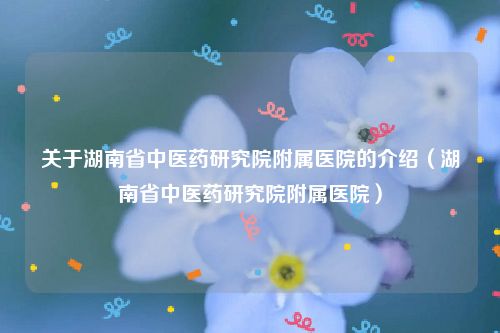 关于湖南省中医药研究院附属医院的介绍（湖南省中医药研究院附属医院）